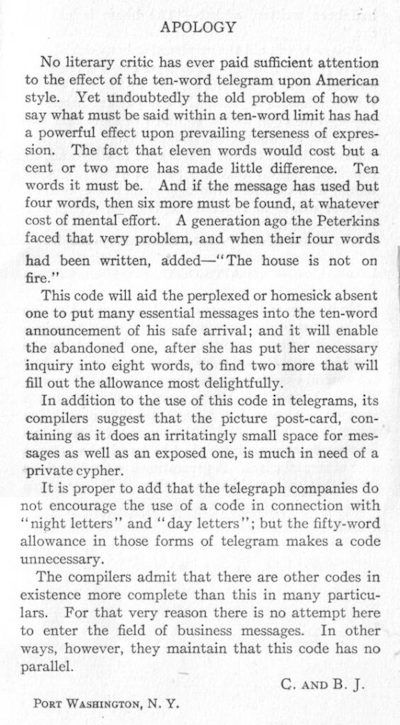 APOLOGY

No literary critic has ever paid sufficient attention to the effect of the ten-word telegram upon American style. Yet undoubtedly the old problem of how to say what must be said within a ten-word limit has had a powerful effect upon prevailing terseness of expression. The fact that eleven words would cost but a cent or two more has made little difference. Ten words it must be. And if the message has used but four words, then six more must be found, at whatever cost of mental effort. A generation ago the Peterkins faced that very problem, and when their four words had been written, added—"The house is not on fire."

This code will aid the perplexed or homesick absent one to put many essential messages into the ten-word announcement of his safe arrival; and it will enable the abandoned one, after she has put her necessary inquiry into eight words, to find two more that will fill out the allowance most delightfully.

In addition to the use of this code in telegrams, its compilers suggest that the picture post-card, containing as it does an irritatingly small space for messages as well as an exposed one, is much in need of a private cypher.

It is proper to add that the telegraph companies do not encourage the use of a code in connection with "night letters" and "day letters"; but the fifty-word allowance in those forms of telegram makes a code unnecessary.

The compilers admit that there are other codes in existence more complete than this in many particulars. For that very reason there is no attempt here to enter the field of business messages. In other ways, however, they maintain that this code has no parallel.

C. AND B. J.

PORT WASHINGTON, N. Y.